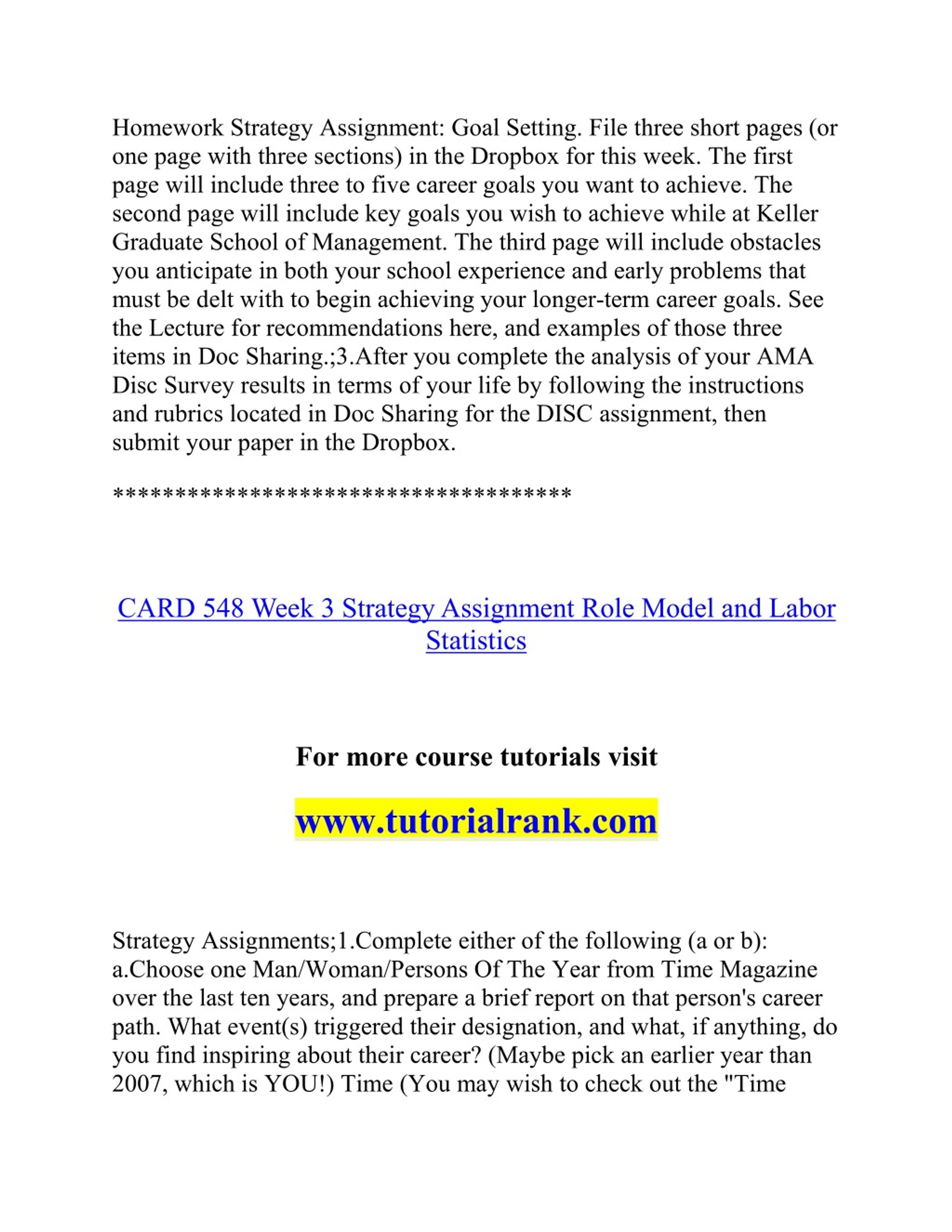 Homework Strategy Assignment: Goal Setting. File three short pages (or one page with three sections) in the Dropbox for this week. The first page will include three to five career goals you want to achieve. The second page will include key goals you wish to achieve while at Keller Graduate School of Management. The third page will include obstacles you anticipate in both your school experience and early problems that must be delt with to begin achieving your longer-term career goals. See the Lecture for recommendations here, and examples of those three items in Doc Sharing.;3.After you complete the analysis of your AMA Disc Survey results in terms of your life by following the instructions and rubrics located in Doc Sharing for the DISC assignment, then submit your paper in the Dropbox.

**************************************

CARD 548 Week 3 Strategy Assignment Role Model and Labor Statistics

For more course tutorials visit

www.tutorialrank.com

Strategy Assignments;1.Complete either of the following (a or b): a.Choose one Man/Woman/Persons Of The Year from Time Magazine over the last ten years, and prepare a brief report on that person's career path. What event(s) triggered their designation, and what, if anything, do you find inspiring about their career? (Maybe pick an earlier year than 2007, which is YOU!) Time (You may wish to check out the "Time